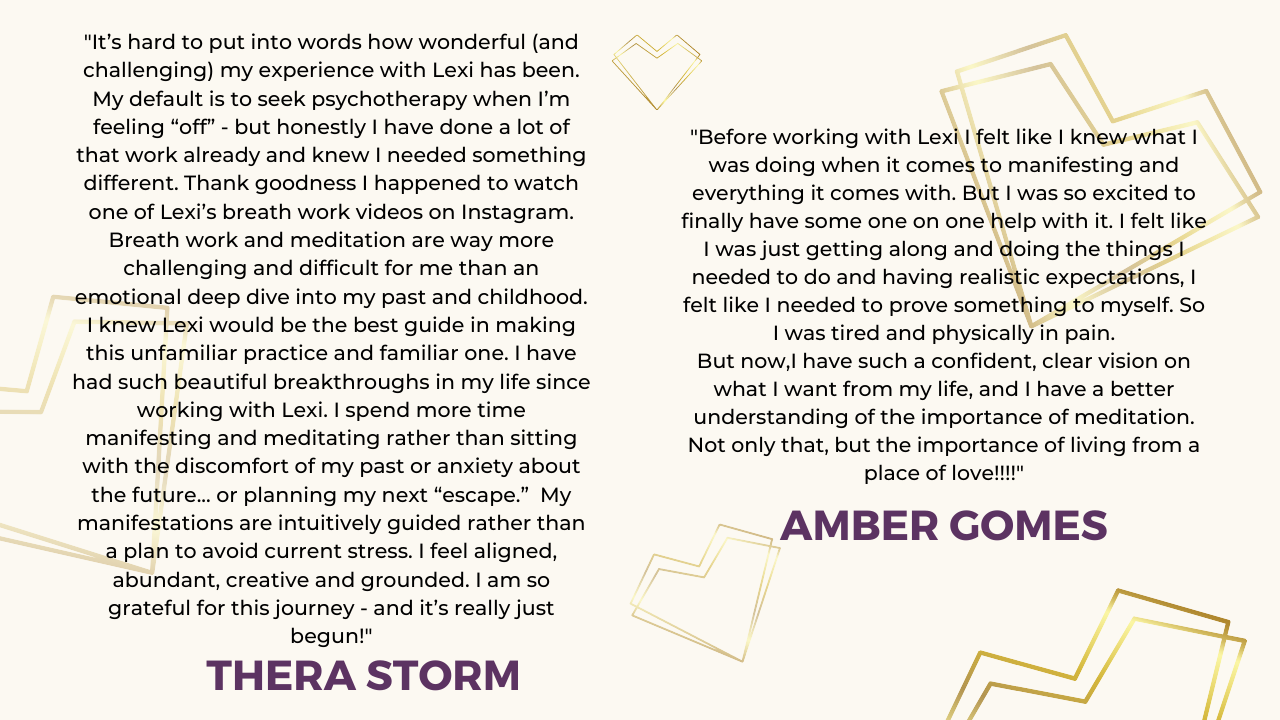 "It's hard to put into words how wonderful (and challenging) my experience with Lexi has been. My default is to seek psychotherapy when I'm feeling "off" - but honestly I have done a lot of that work already and knew I needed something different. Thank goodness I happened to watch one of Lexi's breath work videos on Instagram. Breath work and meditation are way more challenging and difficult for me than an emotional deep dive into my past and childhood. I knew Lexi would be the best guide in making this unfamiliar practice and familiar one. I have had such beautiful breakthroughs in my life since working with Lexi. I spend more time manifesting and meditating rather than sitting with the discomfort of my past or anxiety about the future... or planning my next "escape." My manifestations are intuitively guided rather than a plan to avoid current stress. I feel aligned, abundant, creative and grounded. I am so grateful for this journey - and it's really just begun!"

THERA STORM

"Before working with Lexi I felt like I knew what I was doing when it comes to manifesting and everything it comes with. But I was so excited to finally have some one on one help with it. I felt like I was just getting along and doing the things I needed to do and having realistic expectations, I felt like I needed to prove something to myself. So I was tired and physically in pain.
But now,I have such a confident, clear vision on what I want from my life, and I have a better understanding of the importance of meditation. Not only that, but the importance of living from a place of love!!!!"

AMBER GOMES